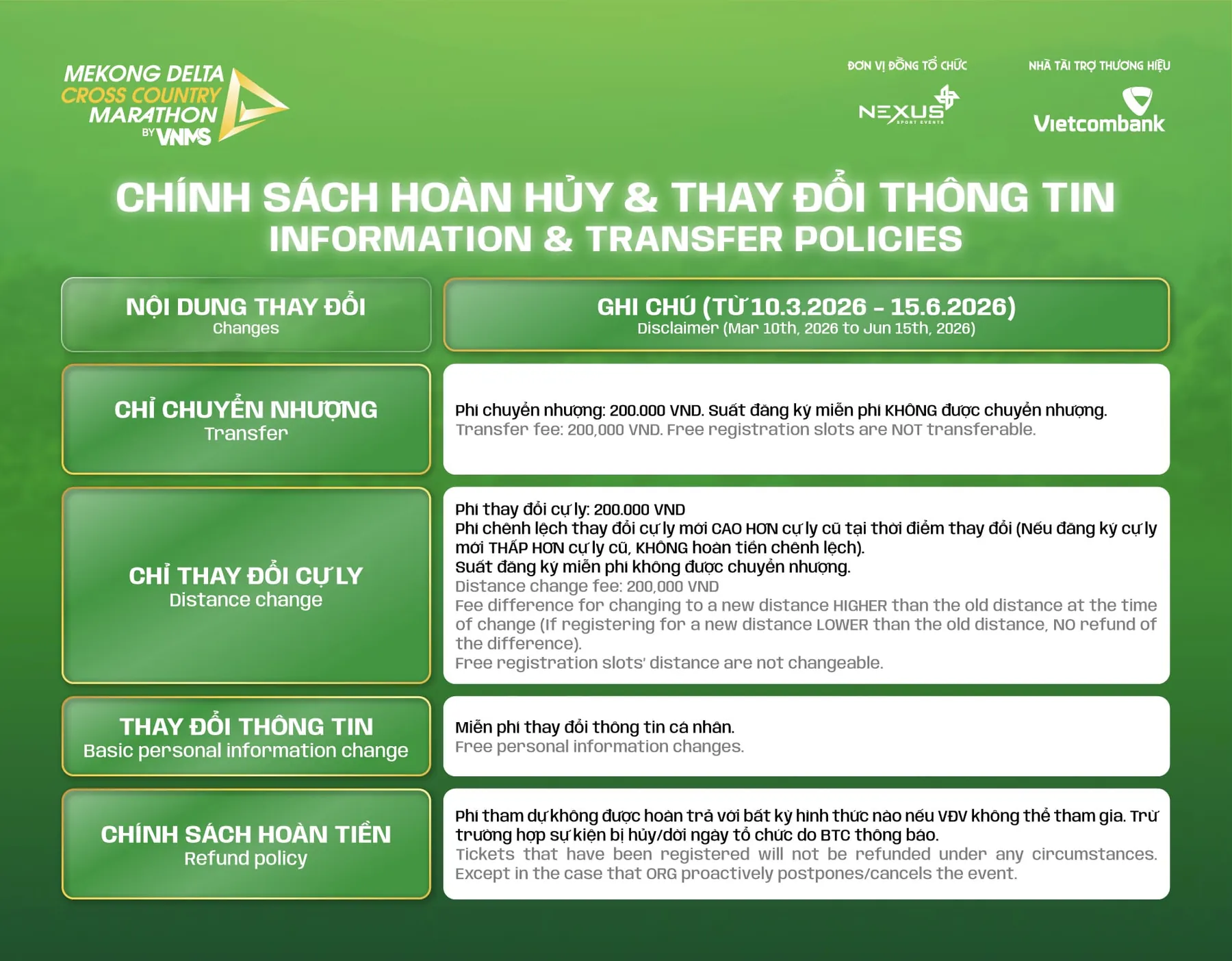 MEKONG DELTA CROSS COUNTRY MARATHON BY VNMS

ĐƠN VỊ ĐỒNG TỔ CHỨC
NEXUS SPORT EVENTS

NHÀ TÀI TRỢ THƯƠNG HIỆU
Vietcombank

CHÍNH SÁCH HOÀN HỦY & THAY ĐỔI THÔNG TIN
INFORMATION & TRANSFER POLICIES

| NỘI DUNG THAY ĐỔI Changes | GHI CHÚ (TỪ 10.3.2026 - 15.6.2026) Disclaimer (Mar 10th, 2026 to Jun 15th, 2026) |
|---|---|
| CHỈ CHUYỂN NHƯỢNG Transfer | Phí chuyển nhượng: 200.000 VND. Suất đăng ký miễn phí KHÔNG được chuyển nhượng. Transfer fee: 200,000 VND. Free registration slots are NOT transferable. |
| CHỈ THAY ĐỔI CỰ LY Distance change | Phí thay đổi cự ly: 200.000 VND Phí chênh lệch thay đổi cự ly mới CAO HƠN cự ly cũ tại thời điểm thay đổi (Nếu đăng ký cự ly mới THẤP HƠN cự ly cũ, KHÔNG hoàn tiền chênh lệch). Suất đăng ký miễn phí không được chuyển nhượng. Distance change fee: 200,000 VND Fee difference for changing to a new distance HIGHER than the old distance at the time of change (If registering for a new distance LOWER than the old distance, NO refund of the difference). Free registration slots' distance are not changeable. |
| THAY ĐỔI THÔNG TIN Basic personal information change | Miễn phí thay đổi thông tin cá nhân. Free personal information changes. |
| CHÍNH SÁCH HOÀN TIỀN Refund policy | Phí tham dự không được hoàn trả với bất kỳ hình thức nào nếu VĐV không thể tham gia. Trừ trường hợp sự kiện bị hủy/dời ngày tổ chức do BTC thông báo. Tickets that have been registered will not be refunded under any circumstances. Except in the case that ORG proactively postpones/cancels the event. |